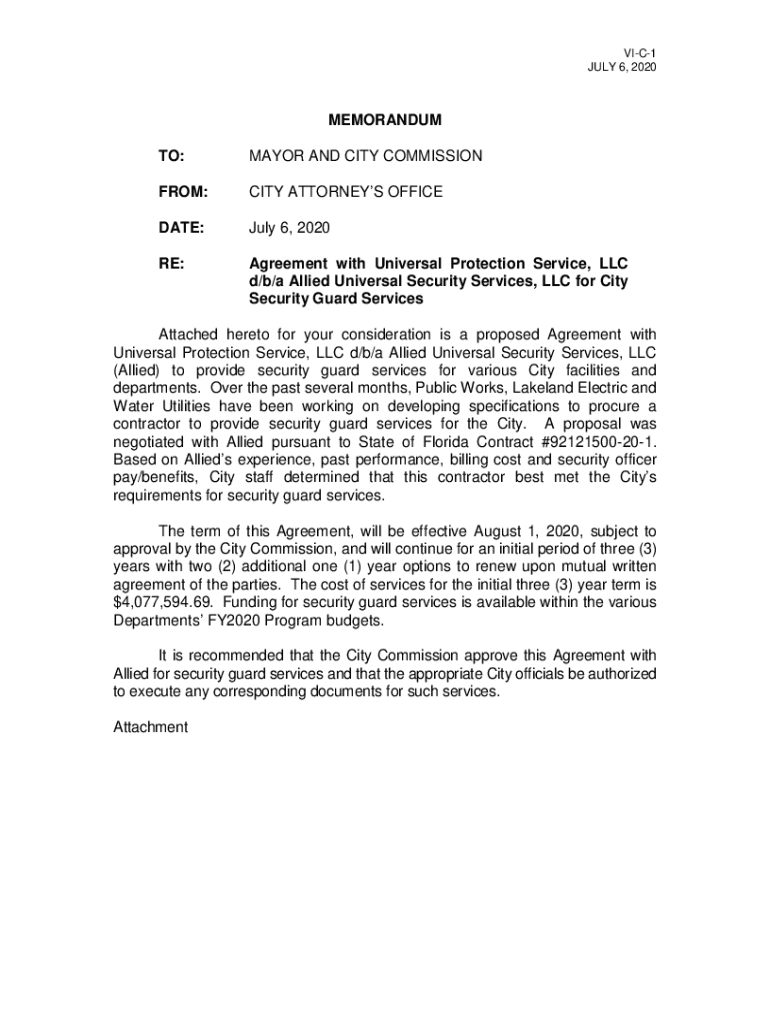 VI-C-1
JULY 6, 2020

MEMORANDUM

TO: MAYOR AND CITY COMMISSION

FROM: CITY ATTORNEY'S OFFICE

DATE: July 6, 2020

RE: Agreement with Universal Protection Service, LLC d/b/a Allied Universal Security Services, LLC for City Security Guard Services

Attached hereto for your consideration is a proposed Agreement with Universal Protection Service, LLC d/b/a Allied Universal Security Services, LLC (Allied) to provide security guard services for various City facilities and departments. Over the past several months, Public Works, Lakeland Electric and Water Utilities have been working on developing specifications to procure a contractor to provide security guard services for the City. A proposal was negotiated with Allied pursuant to State of Florida Contract #92121500-20-1. Based on Allied's experience, past performance, billing cost and security officer pay/benefits, City staff determined that this contractor best met the City's requirements for security guard services.

The term of this Agreement, will be effective August 1, 2020, subject to approval by the City Commission, and will continue for an initial period of three (3) years with two (2) additional one (1) year options to renew upon mutual written agreement of the parties. The cost of services for the initial three (3) year term is $4,077,594.69. Funding for security guard services is available within the various Departments' FY2020 Program budgets.

It is recommended that the City Commission approve this Agreement with Allied for security guard services and that the appropriate City officials be authorized to execute any corresponding documents for such services.

Attachment